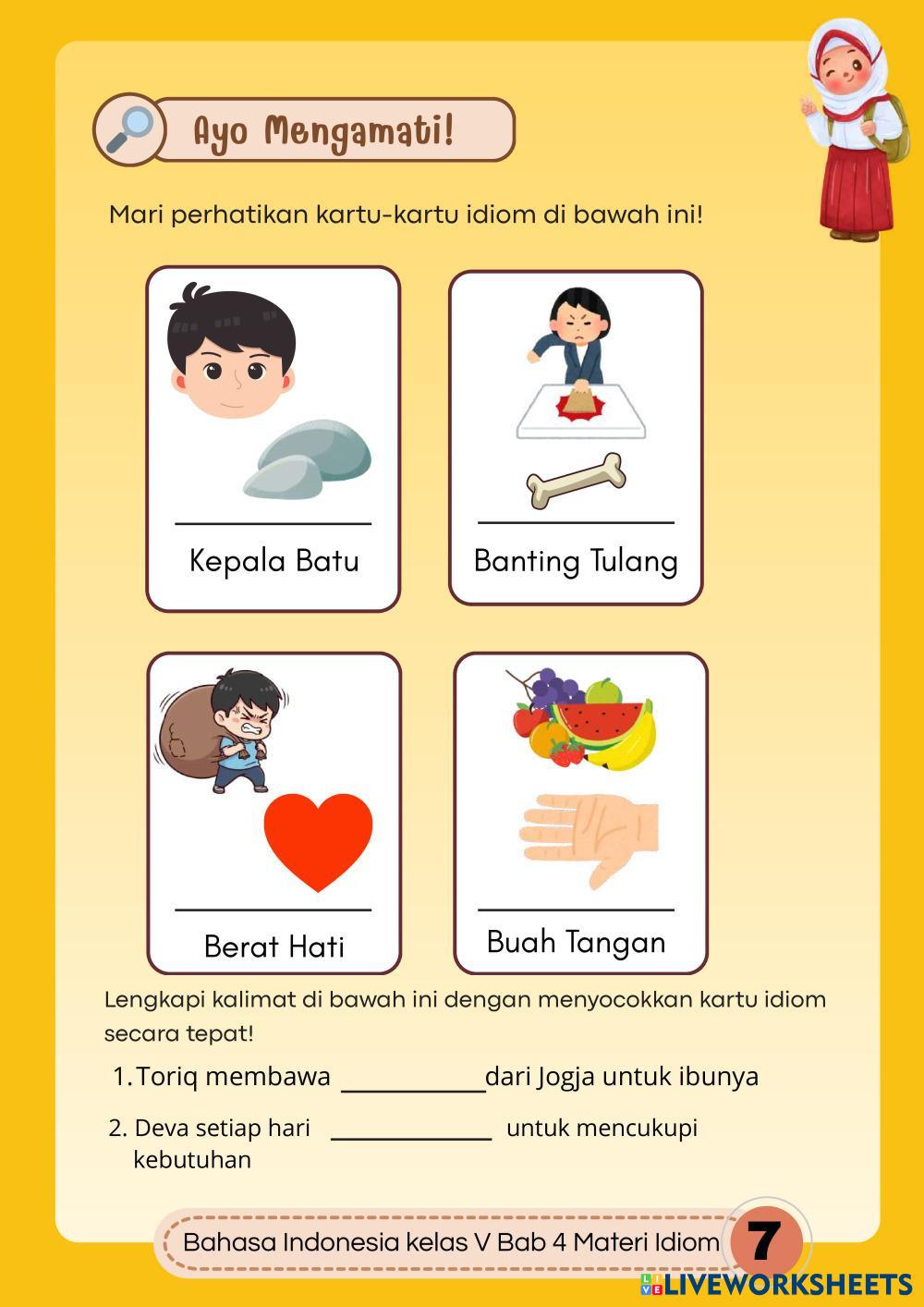 Ayo Mengamati!

Mari perhatikan kartu-kartu idiom di bawah ini!

Kepala Batu

Banting Tulang

Berat Hati

Buah Tangan

Lengkapi kalimat di bawah ini dengan menyocokkan kartu idiom secara tepat!

1. Toriq membawa ____________dari Jogja untuk ibunya

2. Deva setiap hari ______________ untuk mencukupi kebutuhan

Bahasa Indonesia kelas V Bab 4 Materi Idiom 7

LIVEWORKSHEETS